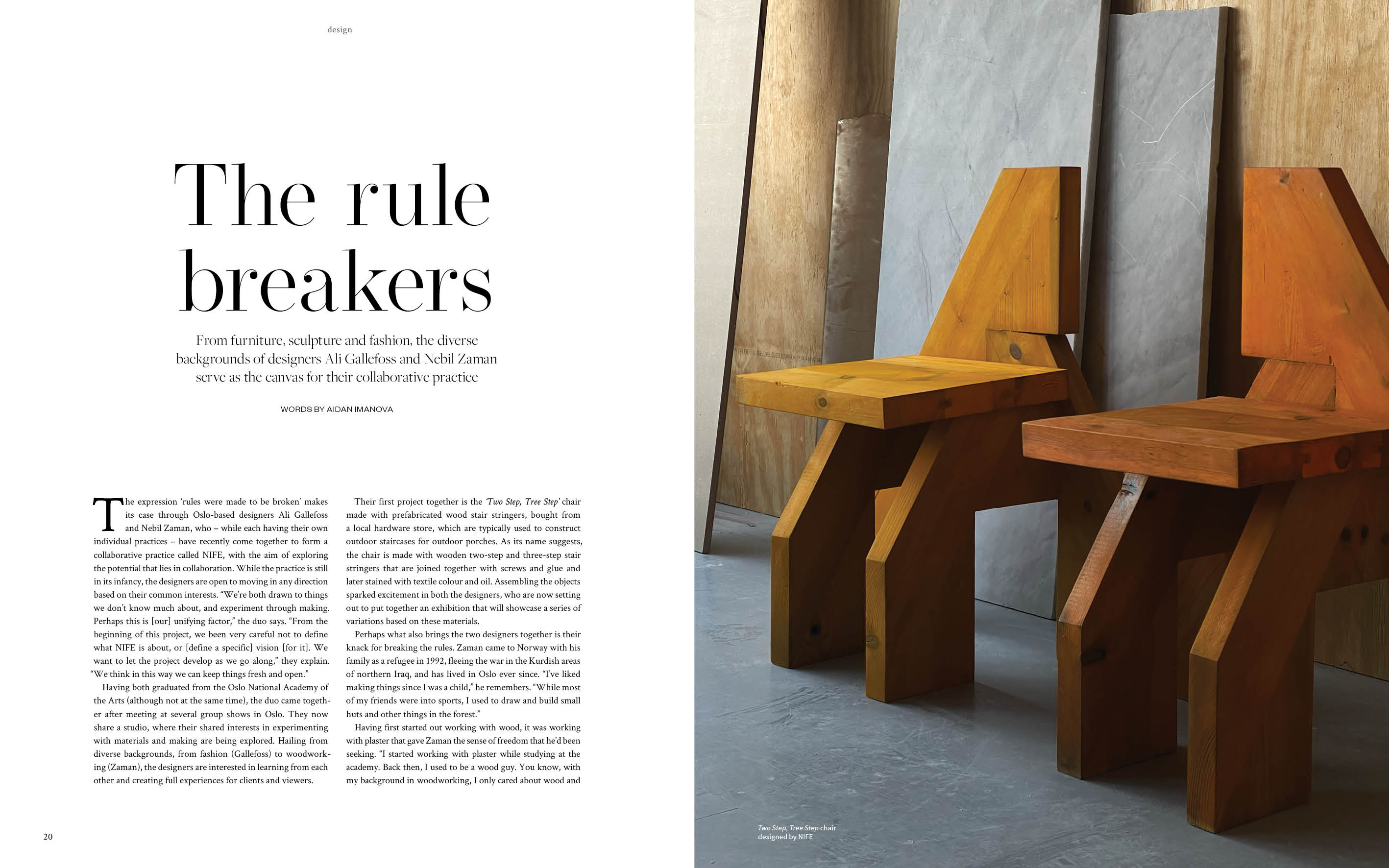 design

The rule breakers

From furniture, sculpture and fashion, the diverse backgrounds of designers Ali Gallefoss and Nebil Zaman serve as the canvas for their collaborative practice

WORDS BY AIDAN IMANOVA

The expression 'rules were made to be broken' makes its case through Oslo-based designers Ali Gallefoss and Nebil Zaman, who – while each having their own individual practices – have recently come together to form a collaborative practice called NIFE, with the aim of exploring the potential that lies in collaboration. While the practice is still in its infancy, the designers are open to moving in any direction based on their common interests. "We're both drawn to things we don't know much about, and experiment through making. Perhaps this is [our] unifying factor," the duo says. "From the beginning of this project, we been very careful not to define what NIFE is about, or [define a specific] vision [for it]. We want to let the project develop as we go along," they explain. "We think in this way we can keep things fresh and open."

Having both graduated from the Oslo National Academy of the Arts (although not at the same time), the duo came together after meeting at several group shows in Oslo. They now share a studio, where their shared interests in experimenting with materials and making are being explored. Hailing from diverse backgrounds, from fashion (Gallefoss) to woodworking (Zaman), the designers are interested in learning from each other and creating full experiences for clients and viewers.

Their first project together is the 'Two Step, Tree Step' chair made with prefabricated wood stair stringers, bought from a local hardware store, which are typically used to construct outdoor staircases for outdoor porches. As its name suggests, the chair is made with wooden two-step and three-step stair stringers that are joined together with screws and glue and later stained with textile colour and oil. Assembling the objects sparked excitement in both the designers, who are now setting out to put together an exhibition that will showcase a series of variations based on these materials.

Perhaps what also brings the two designers together is their knack for breaking the rules. Zaman came to Norway with his family as a refugee in 1992, fleeing the war in the Kurdish areas of northern Iraq, and has lived in Oslo ever since. "I've liked making things since I was a child," he remembers. "While most of my friends were into sports, I used to draw and build small huts and other things in the forest."

Having first started out working with wood, it was working with plaster that gave Zaman the sense of freedom that he'd been seeking. "I started working with plaster while studying at the academy. Back then, I used to be a wood guy. You know, with my background in woodworking, I only cared about wood and

20

Two Step, Tree Step chair designed by NIFE